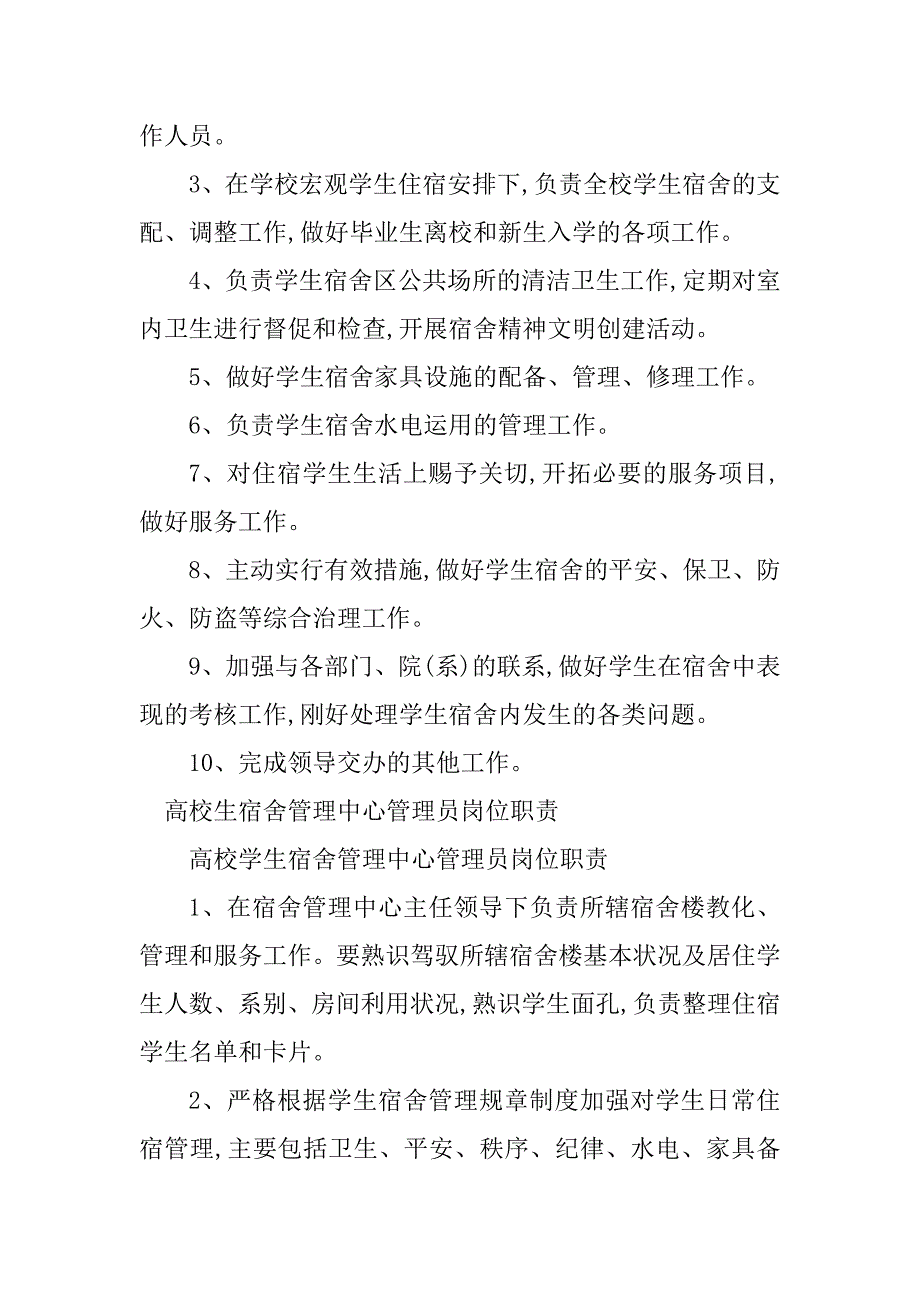 作人员。

3、在学校宏观学生住宿安排下,负责全校学生宿舍的支配、调整工作,做好毕业生离校和新生入学的各项工作。

4、负责学生宿舍区公共场所的清洁卫生工作,定期对室内卫生进行督促和检查,开展宿舍精神文明创建活动。

5、做好学生宿舍家具设施的配备、管理、修理工作。

6、负责学生宿舍水电运用的管理工作。

7、对住宿学生生活上赐予关切,开拓必要的服务项目,做好服务工作。

8、主动实行有效措施,做好学生宿舍的平安、保卫、防火、防盗等综合治理工作。

9、加强与各部门、院(系)的联系,做好学生在宿舍中表现的考核工作,刚好处理学生宿舍内发生的各类问题。

10、完成领导交办的其他工作。

高校生宿舍管理中心管理员岗位职责

高校学生宿舍管理中心管理员岗位职责

1、在宿舍管理中心主任领导下负责所辖宿舍楼教化、管理和服务工作。要熟识驾驭所辖宿舍楼基本状况及居住学生人数、系别、房间利用状况,熟识学生面孔,负责整理住宿学生名单和卡片。

2、严格根据学生宿舍管理规章制度加强对学生日常住宿管理,主要包括卫生、平安、秩序、纪律、水电、家具备